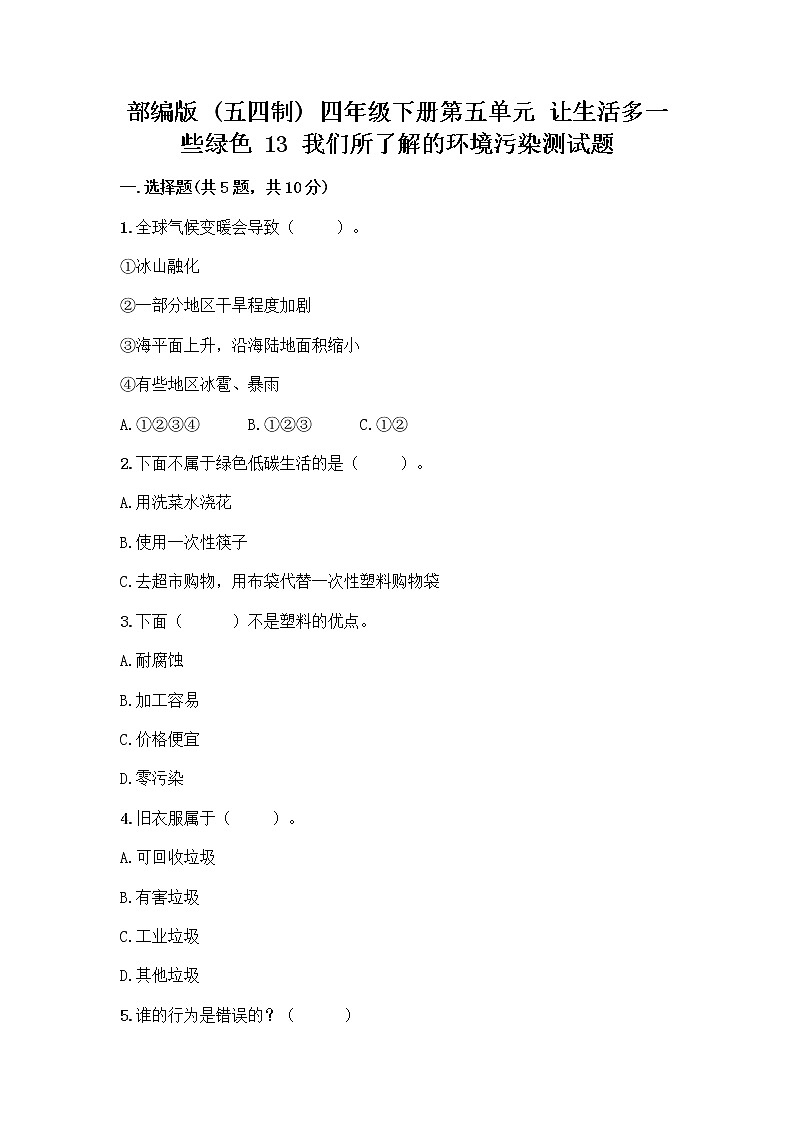 部编版（五四制）四年级下册第五单元 让生活多一些绿色 13 我们所了解的环境污染测试题

一.选择题(共5题，共10分)

1.全球气候变暖会导致（　　）。

①冰山融化

②一部分地区干旱程度加剧

③海平面上升，沿海陆地面积缩小

④有些地区冰雹、暴雨

A.①②③④　　B.①②③　　C.①②

2.下面不属于绿色低碳生活的是（　　）。

A.用洗菜水浇花

B.使用一次性筷子

C.去超市购物，用布袋代替一次性塑料购物袋

3.下面（　　）不是塑料的优点。

A.耐腐蚀

B.加工容易

C.价格便宜

D.零污染

4.旧衣服属于（　　）。

A.可回收垃圾

B.有害垃圾

C.工业垃圾

D.其他垃圾

5.谁的行为是错误的？（　　）